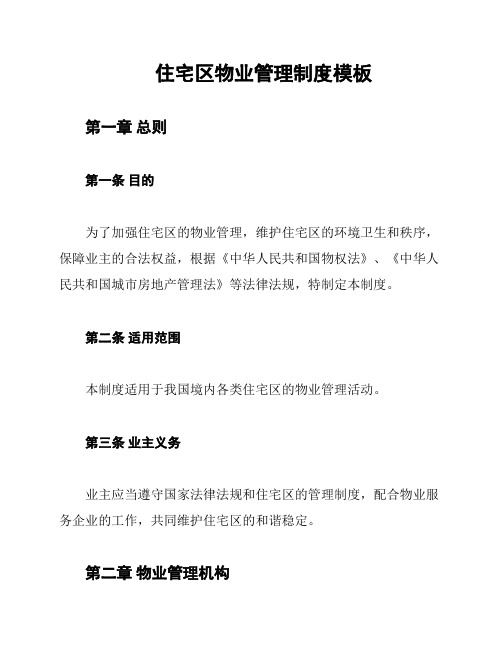 住宅区物业管理制度模板

第一章 总则

第一条 目的

为了加强住宅区的物业管理，维护住宅区的环境卫生和秩序，保障业主的合法权益，根据《中华人民共和国物权法》、《中华人民共和国城市房地产管理法》等法律法规，特制定本制度。

第二条 适用范围

本制度适用于我国境内各类住宅区的物业管理活动。

第三条 业主义务

业主应当遵守国家法律法规和住宅区的管理制度，配合物业服务企业的工作，共同维护住宅区的和谐稳定。

第二章 物业管理机构